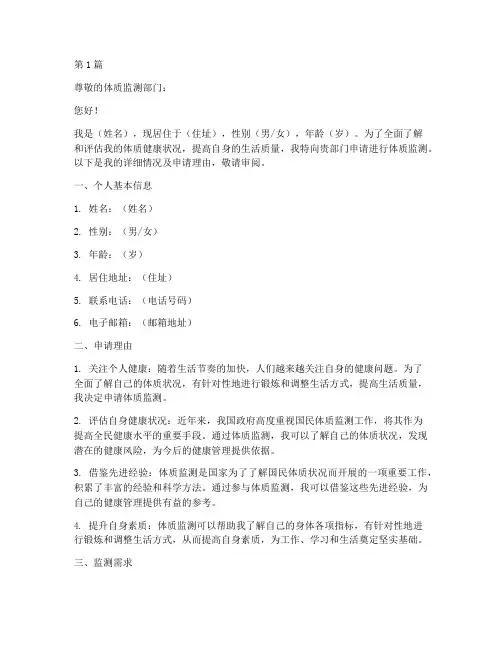 第 1 篇

尊敬的体质监测部门：

您好！

我是（姓名），现居住于（住址），性别（男/女），年龄（岁）。为了全面了解和评估我的体质健康状况，提高自身的生活质量，我特向贵部门申请进行体质监测。以下是我的详细情况及申请理由，敬请审阅。

一、个人基本信息

1. 姓名：（姓名）

2. 性别：（男/女）

3. 年龄：（岁）

4. 居住地址：（住址）

5. 联系电话：（电话号码）

6. 电子邮箱：（邮箱地址）

二、申请理由

1. 关注个人健康：随着生活节奏的加快，人们越来越关注自身的健康问题。为了全面了解自己的体质状况，有针对性地进行锻炼和调整生活方式，提高生活质量，我决定申请体质监测。

2. 评估自身健康状况：近年来，我国政府高度重视国民体质监测工作，将其作为提高全民健康水平的重要手段。通过体质监测，我可以了解自己的体质状况，发现潜在的健康风险，为今后的健康管理提供依据。

3. 借鉴先进经验：体质监测是国家为了了解国民体质状况而开展的一项重要工作，积累了丰富的经验和科学方法。通过参与体质监测，我可以借鉴这些先进经验，为自己的健康管理提供有益的参考。

4. 提升自身素质：体质监测可以帮助我了解自己的身体各项指标，有针对性地进行锻炼和调整生活方式，从而提高自身素质，为工作、学习和生活奠定坚实基础。

三、监测需求